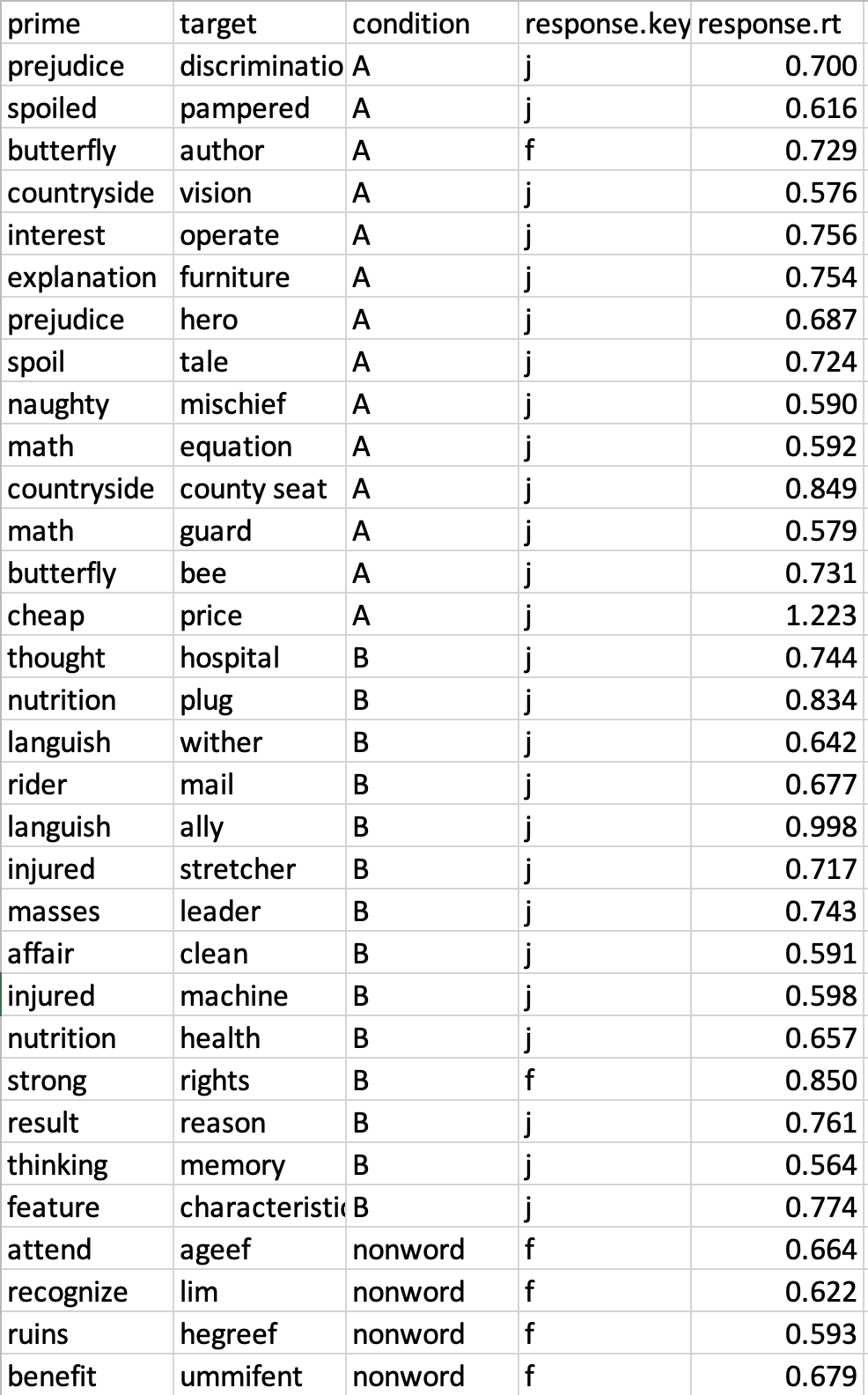 | prime | target | condition | response.key | response.rt |
|---|---|---|---|---|
| prejudice | discriminatio | A | j | 0.700 |
| spoiled | pampered | A | j | 0.616 |
| butterfly | author | A | f | 0.729 |
| countryside | vision | A | j | 0.576 |
| interest | operate | A | j | 0.756 |
| explanation | furniture | A | j | 0.754 |
| prejudice | hero | A | j | 0.687 |
| spoil | tale | A | j | 0.724 |
| naughty | mischief | A | j | 0.590 |
| math | equation | A | j | 0.592 |
| countryside | county seat | A | j | 0.849 |
| math | guard | A | j | 0.579 |
| butterfly | bee | A | j | 0.731 |
| cheap | price | A | j | 1.223 |
| thought | hospital | B | j | 0.744 |
| nutrition | plug | B | j | 0.834 |
| languish | wither | B | j | 0.642 |
| rider | mail | B | j | 0.677 |
| languish | ally | B | j | 0.998 |
| injured | stretcher | B | j | 0.717 |
| masses | leader | B | j | 0.743 |
| affair | clean | B | j | 0.591 |
| injured | machine | B | j | 0.598 |
| nutrition | health | B | j | 0.657 |
| strong | rights | B | f | 0.850 |
| result | reason | B | j | 0.761 |
| thinking | memory | B | j | 0.564 |
| feature | characteristi | B | j | 0.774 |
| attend | ageef | nonword | f | 0.664 |
| recognize | lim | nonword | f | 0.622 |
| ruins | hegreef | nonword | f | 0.593 |
| benefit | ummifent | nonword | f | 0.679 |